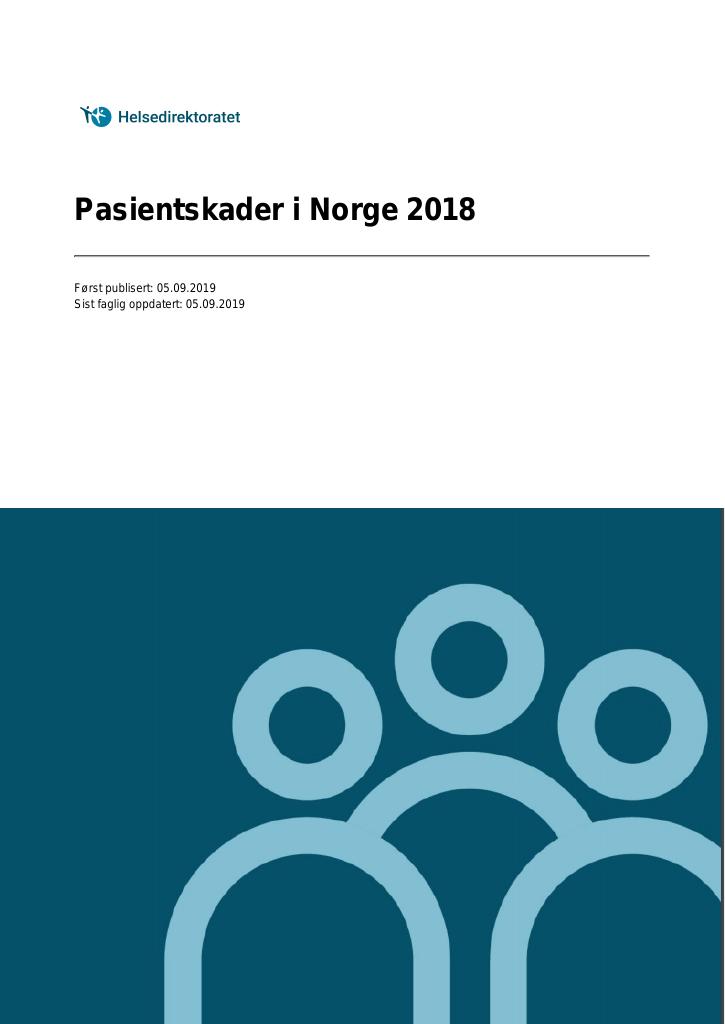 Helsedirektoratet

Pasientskader i Norge 2018

Først publisert: 05.09.2019
Sist faglig oppdatert: 05.09.2019